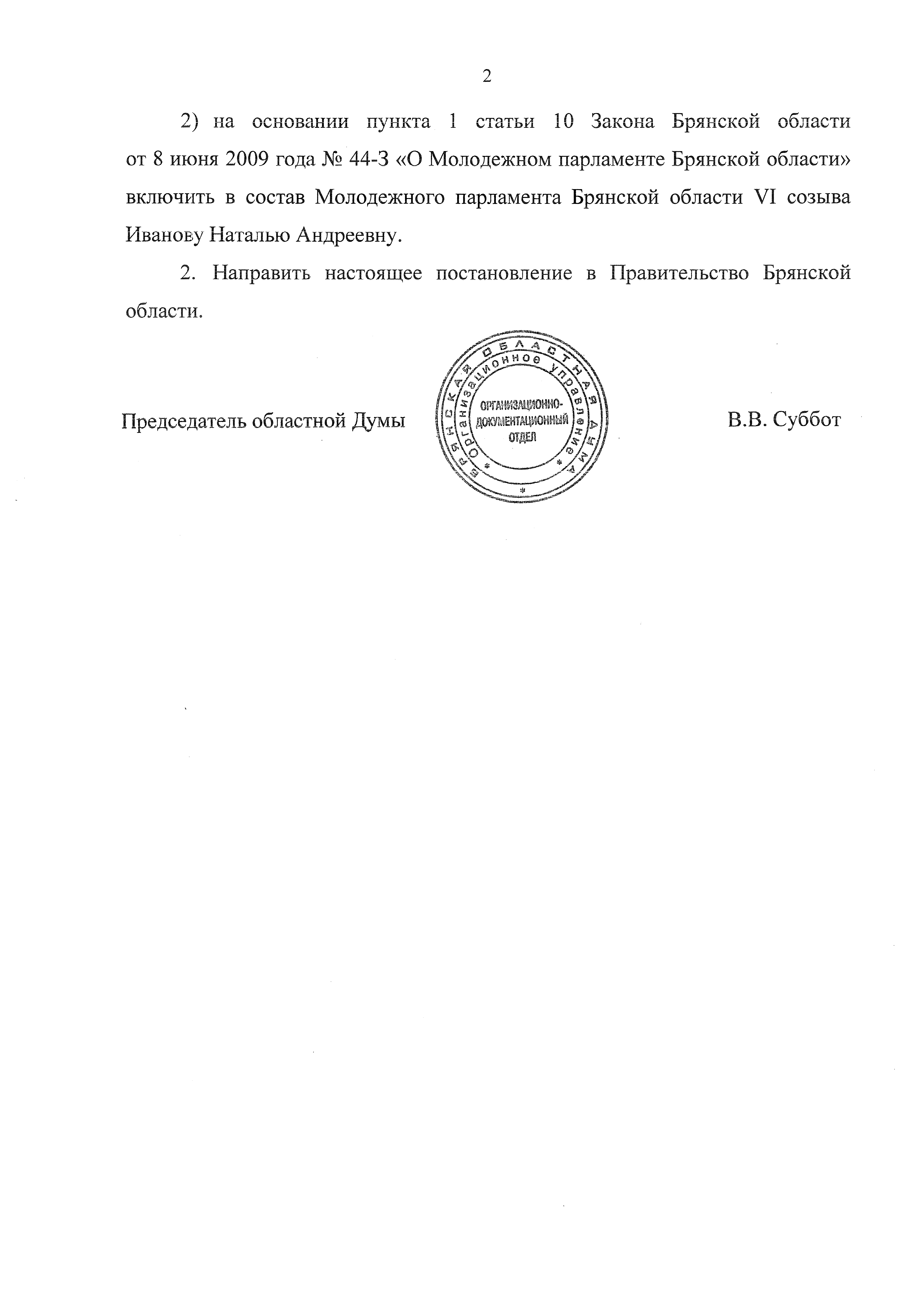 2

2) на основании пункта 1 статьи 10 Закона Брянской области от 8 июня 2009 года № 44-З «О Молодежном парламенте Брянской области» включить в состав Молодежного парламента Брянской области VI созыва Иванову Наталью Андреевну.

2. Направить настоящее постановление в Правительство Брянской области.

Председатель областной Думы

БРЯНСКАЯ ОБЛАСТНАЯ ДУМА
Организационное управление
ОРГАНИЗАЦИОННО-ДОКУМЕНТАЦИОННЫЙ ОТДЕЛ

В.В. Суббот